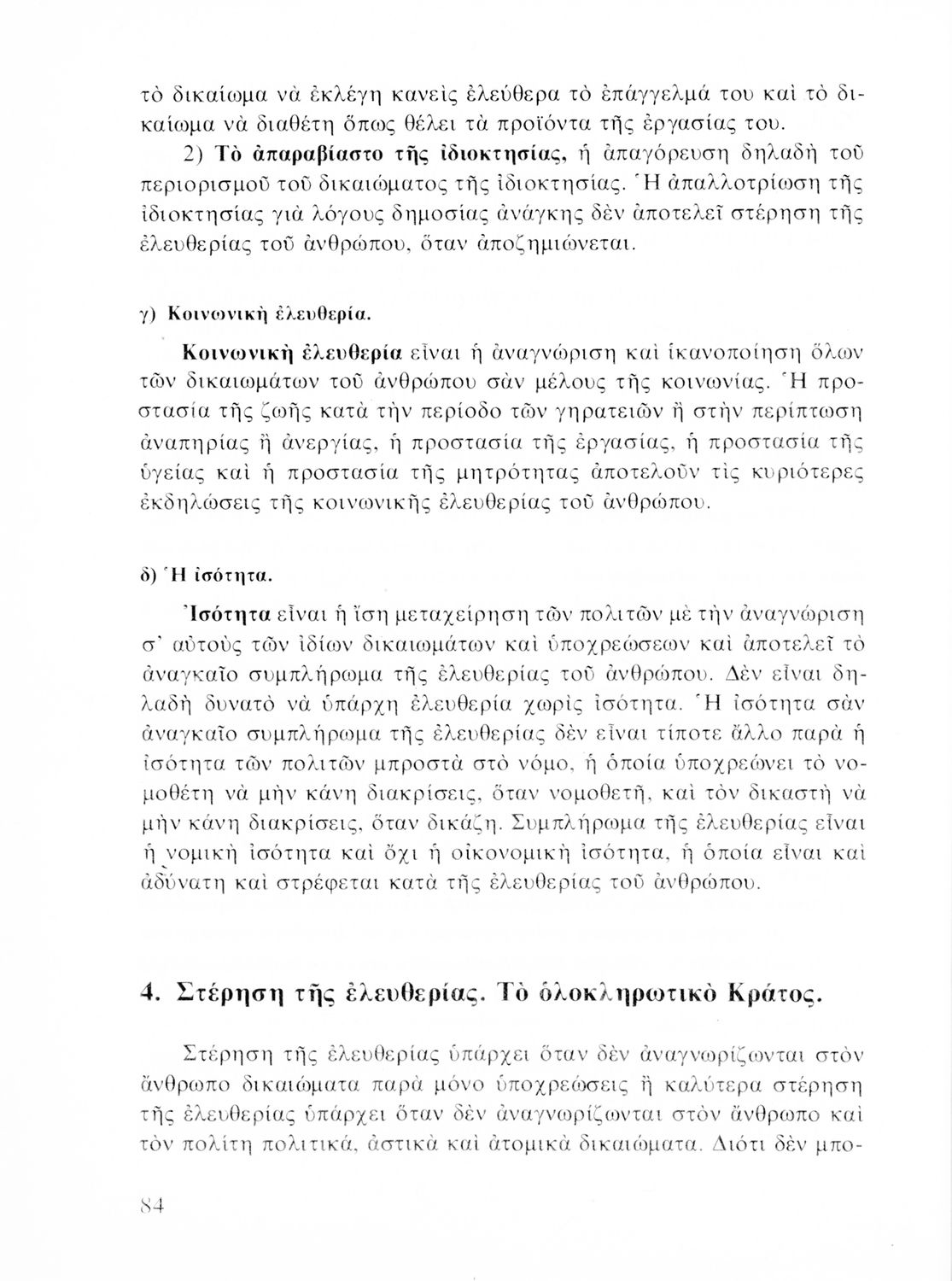 τὸ δικαίωμα νὰ ἐκλέγη κανεὶς ἐλεύθερα τὸ ἐπάγγελμά του καὶ τὸ δικαίωμα νὰ διαθέτη ὅπως θέλει τὰ προϊόντα τῆς ἐργασίας του.

2) Τὸ ἀπαραβίαστο τῆς ἰδιοκτησίας, ἡ ἀπαγόρευση δηλαδὴ τοῦ περιορισμοῦ τοῦ δικαιώματος τῆς ἰδιοκτησίας. Ἡ ἀπαλλοτρίωση τῆς ἰδιοκτησίας γιὰ λόγους δημοσίας ἀνάγκης δὲν ἀποτελεῖ στέρηση τῆς ἐλευθερίας τοῦ ἀνθρώπου, ὅταν ἀποζημιώνεται.

γ) Κοινωνικὴ ἐλευθερία.

Κοινωνικὴ ἐλευθερία εἶναι ἡ ἀναγνώριση καὶ ἱκανοποίηση ὅλων τῶν δικαιωμάτων τοῦ ἀνθρώπου σὰν μέλους τῆς κοινωνίας. Ἡ προστασία τῆς ζωῆς κατὰ τὴν περίοδο τῶν γηρατειῶν ἢ στὴν περίπτωση ἀναπηρίας ἢ ἀνεργίας, ἡ προστασία τῆς ἐργασίας, ἡ προστασία τῆς ὑγείας καὶ ἡ προστασία τῆς μητρότητας ἀποτελοῦν τὶς κυριότερες ἐκδηλώσεις τῆς κοινωνικῆς ἐλευθερίας τοῦ ἀνθρώπου.

δ) Ἡ ἰσότητα.

Ἰσότητα εἶναι ἡ ἴση μεταχείρηση τῶν πολιτῶν μὲ τὴν ἀναγνώριση σ' αὐτοὺς τῶν ἰδίων δικαιωμάτων καὶ ὑποχρεώσεων καὶ ἀποτελεῖ τὸ ἀναγκαῖο συμπλήρωμα τῆς ἐλευθερίας τοῦ ἀνθρώπου. Δὲν εἶναι δηλαδὴ δυνατὸ νὰ ὑπάρχη ἐλευθερία χωρὶς ἰσότητα. Ἡ ἰσότητα σὰν ἀναγκαῖο συμπλήρωμα τῆς ἐλευθερίας δὲν εἶναι τίποτε ἄλλο παρὰ ἡ ἰσότητα τῶν πολιτῶν μπροστὰ στὸ νόμο, ἡ ὁποία ὑποχρεώνει τὸ νομοθέτη νὰ μὴν κάνη διακρίσεις, ὅταν νομοθετῆ, καὶ τὸν δικαστὴ νὰ μὴν κάνη διακρίσεις, ὅταν δικάζη. Συμπλήρωμα τῆς ἐλευθερίας εἶναι ἡ νομικὴ ἰσότητα καὶ ὄχι ἡ οἰκονομικὴ ἰσότητα, ἡ ὁποία εἶναι καὶ ἀδύνατη καὶ στρέφεται κατὰ τῆς ἐλευθερίας τοῦ ἀνθρώπου.

4. Στέρηση τῆς ἐλευθερίας. Τὸ ὁλοκληρωτικὸ Κράτος.

Στέρηση τῆς ἐλευθερίας ὑπάρχει ὅταν δὲν ἀναγνωρίζωνται στὸν ἄνθρωπο δικαιώματα παρὰ μόνο ὑποχρεώσεις ἢ καλύτερα στέρηση τῆς ἐλευθερίας ὑπάρχει ὅταν δὲν ἀναγνωρίζωνται στὸν ἄνθρωπο καὶ τὸν πολίτη πολιτικά, ἀστικὰ καὶ ἀτομικὰ δικαιώματα. Διότι δὲν μπο-

84